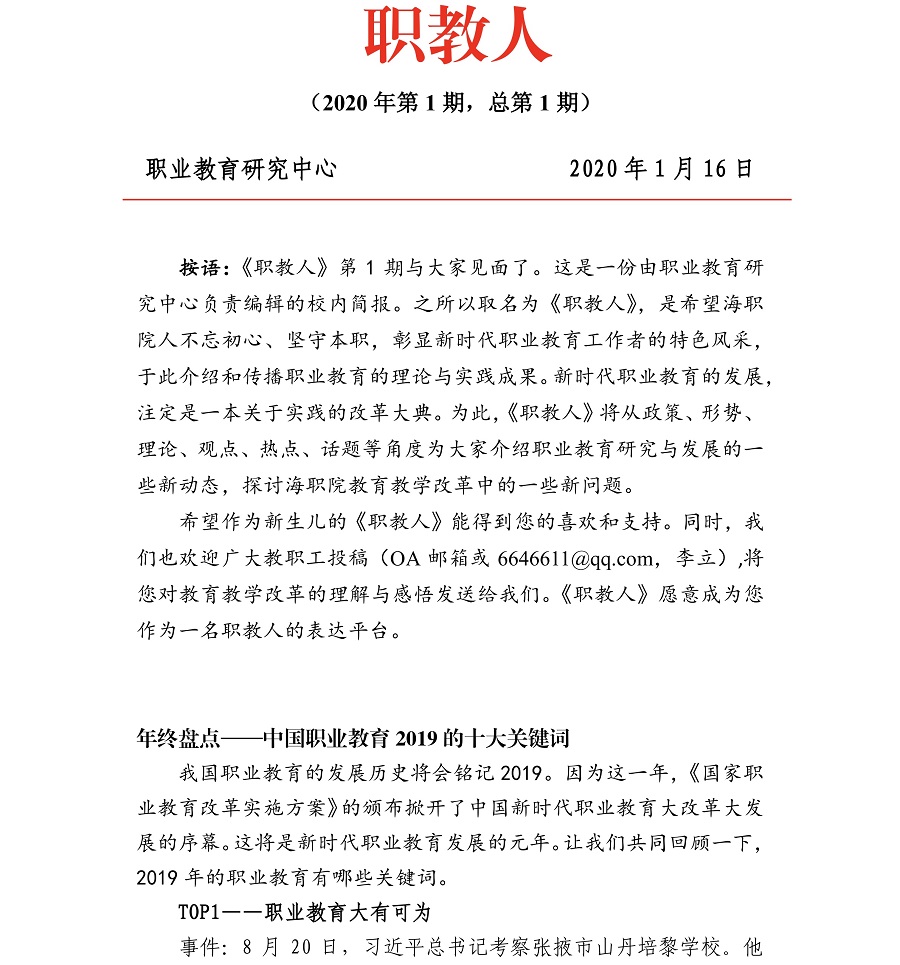 职教人

（2020 年第 1 期，总第 1 期）

职业教育研究中心 2020 年 1 月 16 日

按语：《职教人》第 1 期与大家见面了。这是一份由职业教育研究中心负责编辑的校内简报。之所以取名为《职教人》，是希望海职院人不忘初心、坚守本职，彰显新时代职业教育工作者的特色风采，于此介绍和传播职业教育的理论与实践成果。新时代职业教育的发展，注定是一本关于实践的改革大典。为此，《职教人》将从政策、形势、理论、观点、热点、话题等角度为大家介绍职业教育研究与发展的一些新动态，探讨海职院教育教学改革中的一些新问题。

希望作为新生儿的《职教人》能得到您的喜欢和支持。同时，我们也欢迎广大教职工投稿（OA 邮箱或 6646611@qq.com，李立），将您对教育教学改革的理解与感悟发送给我们。《职教人》愿意成为您作为一名职教人的表达平台。

年终盘点——中国职业教育 2019 的十大关键词

我国职业教育的发展历史将会铭记 2019。因为这一年，《国家职业教育改革实施方案》的颁布掀开了中国新时代职业教育大改革大发展的序幕。这将是新时代职业教育发展的元年。让我们共同回顾一下，2019 年的职业教育有哪些关键词。

TOP1——职业教育大有可为

事件：8 月 20 日，习近平总书记考察张掖市山丹培黎学校。他